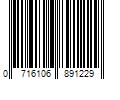 0 716106 891229